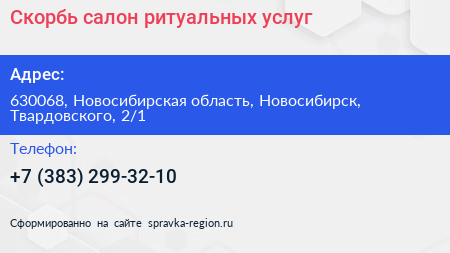 Скорбь салон ритуальных услуг

Адрес:

630068, Новосибирская область, Новосибирск, Твардовского, 2/1

Телефон:

+7 (383) 299-32-10

Сформированно на сайте spravka-region.ru